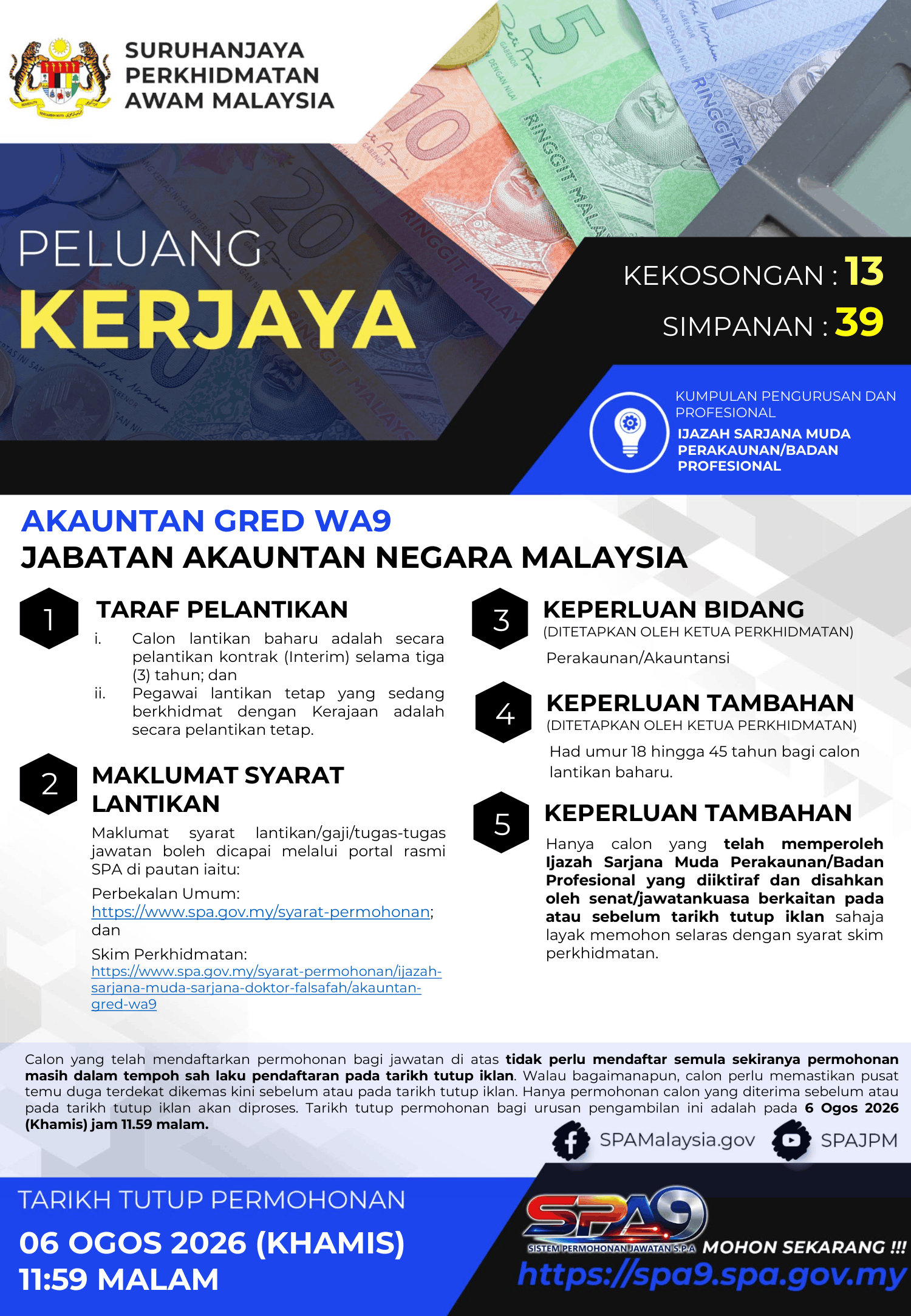 SURUHANJAYA PERKHIDMATAN AWAM MALAYSIA

PELUANG
KERJAYA

KEKOSONGAN : 13
SIMPANAN : 39

KUMPULAN PENGURUSAN DAN PROFESIONAL
IJAZAH SARJANA MUDA PERAKAUNAN/BADAN PROFESIONAL

AKAUNTAN GRED WA9
JABATAN AKAUNTAN NEGARA MALAYSIA

1
TARAF PELANTIKAN
i. Calon lantikan baharu adalah secara pelantikan kontrak (Interim) selama tiga (3) tahun; dan
ii. Pegawai lantikan tetap yang sedang berkhidmat dengan Kerajaan adalah secara pelantikan tetap.

2
MAKLUMAT SYARAT LANTIKAN
Maklumat syarat lantikan/gaji/tugas-tugas jawatan boleh dicapai melalui portal rasmi SPA di pautan iaitu:
Perbekalan Umum: https://www.spa.gov.my/syarat-permohonan; dan
Skim Perkhidmatan: https://www.spa.gov.my/syarat-permohonan/ijazah-sarjana-muda-sarjana-doktor-falsafah/akauntan-gred-wa9

3
KEPERLUAN BIDANG
(DITETAPKAN OLEH KETUA PERKHIDMATAN)
Perakaunan/Akauntansi

4
KEPERLUAN TAMBAHAN
(DITETAPKAN OLEH KETUA PERKHIDMATAN)
Had umur 18 hingga 45 tahun bagi calon lantikan baharu.

5
KEPERLUAN TAMBAHAN
Hanya calon yang telah memperoleh Ijazah Sarjana Muda Perakaunan/Badan Profesional yang diiktiraf dan disahkan oleh senat/jawatankuasa berkaitan pada atau sebelum tarikh tutup iklan sahaja layak memohon selaras dengan syarat skim perkhidmatan.

Calon yang telah mendaftarkan permohonan bagi jawatan di atas tidak perlu mendaftar semula sekiranya permohonan masih dalam tempoh sah laku pendaftaran pada tarikh tutup iklan. Walau bagaimanapun, calon perlu memastikan pusat temu duga terdekat dikemas kini sebelum atau pada tarikh tutup iklan. Hanya permohonan calon yang diterima sebelum atau pada tarikh tutup iklan akan diproses. Tarikh tutup permohonan bagi urusan pengambilan ini adalah pada 6 Ogos 2026 (Khamis) jam 11.59 malam.

SPAMalaysia.gov SPAJPM

TARIKH TUTUP PERMOHONAN
06 OGOS 2026 (KHAMIS)
11:59 MALAM

SPA9
SISTEM PERMOHONAN JAWATAN S.P.A
MOHON SEKARANG !!!
https://spa9.spa.gov.my